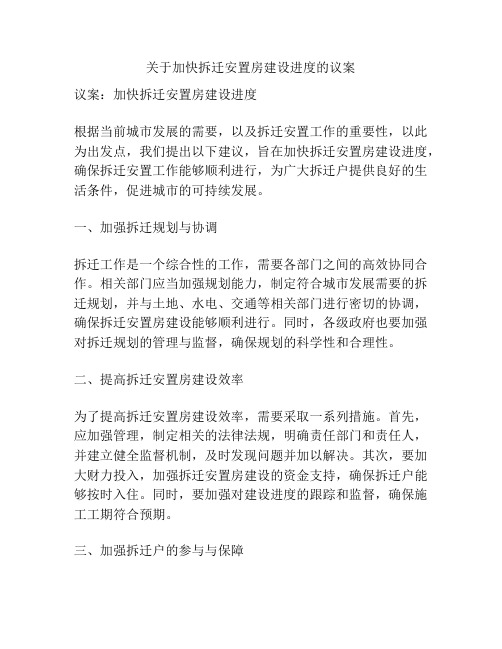 关于加快拆迁安置房建设进度的议案

议案：加快拆迁安置房建设进度

根据当前城市发展的需要，以及拆迁安置工作的重要性，以此为出发点，我们提出以下建议，旨在加快拆迁安置房建设进度，确保拆迁安置工作能够顺利进行，为广大拆迁户提供良好的生活条件，促进城市的可持续发展。

一、加强拆迁规划与协调

拆迁工作是一个综合性的工作，需要各部门之间的高效协同合作。相关部门应当加强规划能力，制定符合城市发展需要的拆迁规划，并与土地、水电、交通等相关部门进行密切的协调，确保拆迁安置房建设能够顺利进行。同时，各级政府也要加强对拆迁规划的管理与监督，确保规划的科学性和合理性。

二、提高拆迁安置房建设效率

为了提高拆迁安置房建设效率，需要采取一系列措施。首先，应加强管理，制定相关的法律法规，明确责任部门和责任人，并建立健全监督机制，及时发现问题并加以解决。其次，要加大财力投入，加强拆迁安置房建设的资金支持，确保拆迁户能够按时入住。同时，要加强对建设进度的跟踪和监督，确保施工工期符合预期。

三、加强拆迁户的参与与保障